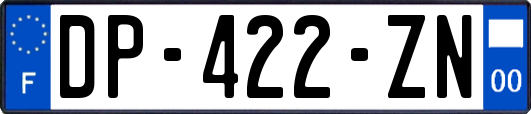 F
DP-422-ZN
00